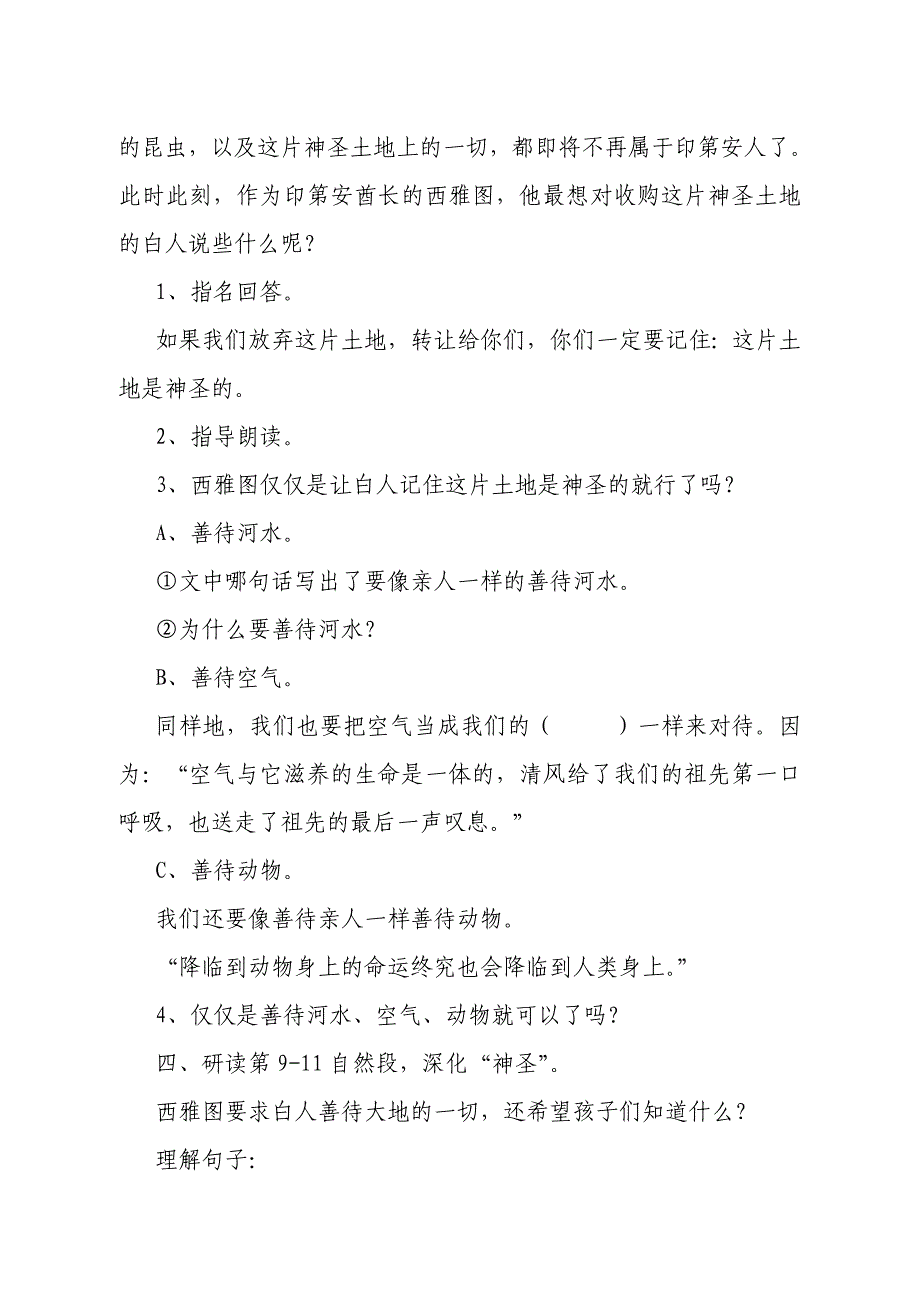 的昆虫，以及这片神圣土地上的一切，都即将不再属于印第安人了。此时此刻，作为印第安酋长的西雅图，他最想对收购这片神圣土地的白人说些什么呢？

1、指名回答。

如果我们放弃这片土地，转让给你们，你们一定要记住：这片土地是神圣的。

2、指导朗读。

3、西雅图仅仅是让白人记住这片土地是神圣的就行了吗？

A、善待河水。

①文中哪句话写出了要像亲人一样的善待河水。

②为什么要善待河水？

B、善待空气。

同样地，我们也要把空气当成我们的（　　）一样来对待。因为：“空气与它滋养的生命是一体的，清风给了我们的祖先第一口呼吸，也送走了祖先的最后一声叹息。”

C、善待动物。

我们还要像善待亲人一样善待动物。

“降临到动物身上的命运终究也会降临到人类身上。”

4、仅仅是善待河水、空气、动物就可以了吗？

四、研读第 9-11 自然段，深化“神圣”。

西雅图要求白人善待大地的一切，还希望孩子们知道什么？

理解句子：